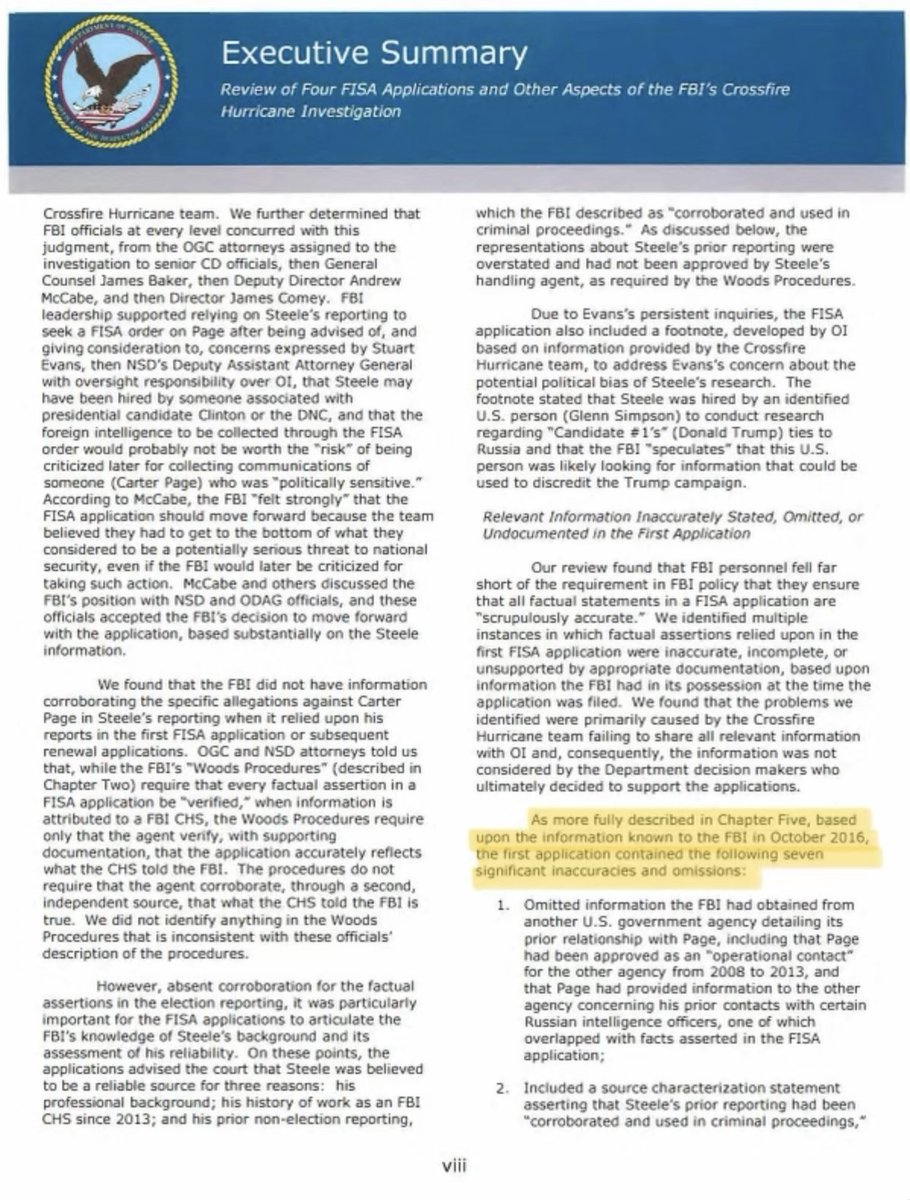 Executive Summary

Review of Four FISA Applications and Other Aspects of the FBI's Crossfire Hurricane Investigation

Crossfire Hurricane team. We further determined that FBI officials at every level concurred with this judgment, from the OGC attorneys assigned to the investigation to senior CD officials, then General Counsel James Baker, then Deputy Director Andrew McCabe, and then Director James Comey. FBI leadership supported relying on Steele's reporting to seek a FISA order on Page after being advised of, and giving consideration to, concerns expressed by Stuart Evans, then NSD's Deputy Assistant Attorney General with oversight responsibility over OI, that Steele may have been hired by someone associated with presidential candidate Clinton or the DNC, and that the foreign intelligence to be collected through the FISA order would probably not be worth the "risk" of being criticized later for collecting communications of someone (Carter Page) who was "politically sensitive." According to McCabe, the FBI "felt strongly" that the FISA application should move forward because the team believed they had to get to the bottom of what they considered to be a potentially serious threat to national security, even if the FBI would later be criticized for taking such action. McCabe and others discussed the FBI's position with NSD and ODAG officials, and these officials accepted the FBI's decision to move forward with the application, based substantially on the Steele information.

We found that the FBI did not have information corroborating the specific allegations against Carter Page in Steele's reporting when it relied upon his reports in the first FISA application or subsequent renewal applications. OGC and NSD attorneys told us that, while the FBI's "Woods Procedures" (described in Chapter Two) require that every factual assertion in a FISA application be "verified," when information is attributed to a FBI CHS, the Woods Procedures require only that the agent verify, with supporting documentation, that the application accurately reflects what the CHS told the FBI. The procedures do not require that the agent corroborate, through a second, independent source, that what the CHS told the FBI is true. We did not identify anything in the Woods Procedures that is inconsistent with these officials' description of the procedures.

However, absent corroboration for the factual assertions in the election reporting, it was particularly important for the FISA applications to articulate the FBI's knowledge of Steele's background and its assessment of his reliability. On these points, the applications advised the court that Steele was believed to be a reliable source for three reasons: his professional background; his history of work as an FBI CHS since 2013; and his prior non-election reporting,

which the FBI described as "corroborated and used in criminal proceedings." As discussed below, the representations about Steele's prior reporting were overstated and had not been approved by Steele's handling agent, as required by the Woods Procedures.

Due to Evans's persistent inquiries, the FISA application also included a footnote, developed by OI based on information provided by the Crossfire Hurricane team, to address Evans's concern about the potential political bias of Steele's research. The footnote stated that Steele was hired by an identified U.S. person (Glenn Simpson) to conduct research regarding "Candidate #1's" (Donald Trump) ties to Russia and that the FBI "speculates" that this U.S. person was likely looking for information that could be used to discredit the Trump campaign.

Relevant Information Inaccurately Stated, Omitted, or Undocumented in the First Application

Our review found that FBI personnel fell far short of the requirement in FBI policy that they ensure that all factual statements in a FISA application are "scrupulously accurate." We identified multiple instances in which factual assertions relied upon in the first FISA application were inaccurate, incomplete, or unsupported by appropriate documentation, based upon information the FBI had in its possession at the time the application was filed. We found that the problems we identified were primarily caused by the Crossfire Hurricane team failing to share all relevant information with OI and, consequently, the information was not considered by the Department decision makers who ultimately decided to support the applications.

As more fully described in Chapter Five, based upon the information known to the FBI in October 2016, the first application contained the following seven significant inaccuracies and omissions:

1. Omitted information the FBI had obtained from another U.S. government agency detailing its prior relationship with Page, including that Page had been approved as an "operational contact" for the other agency from 2008 to 2013, and that Page had provided information to the other agency concerning his prior contacts with certain Russian intelligence officers, one of which overlapped with facts asserted in the FISA application;

2. Included a source characterization statement asserting that Steele's prior reporting had been "corroborated and used in criminal proceedings,"

viii